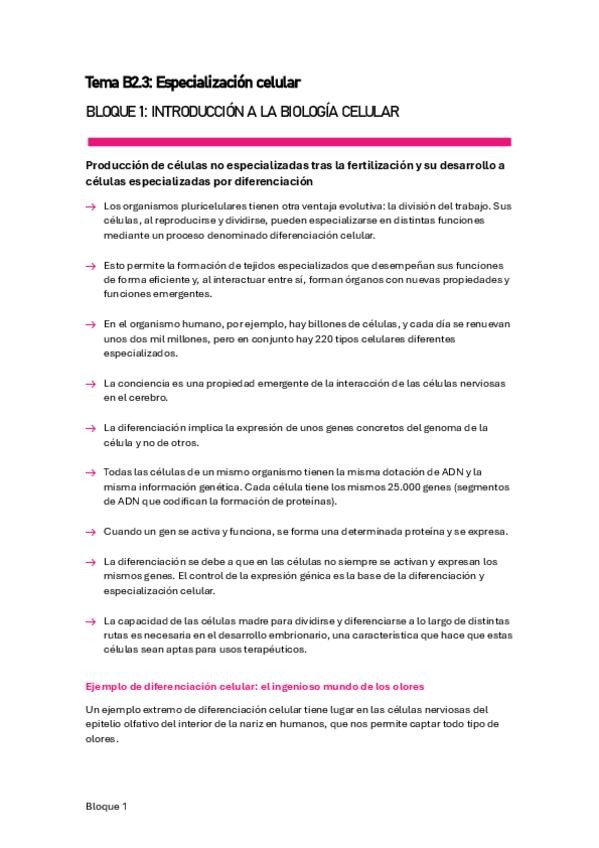 Tema B2.3: Especialización celular

BLOQUE 1: INTRODUCCIÓN A LA BIOLOGÍA CELULAR

Producción de células no especializadas tras la fertilización y su desarrollo a células especializadas por diferenciación

→ Los organismos pluricelulares tienen otra ventaja evolutiva: la división del trabajo. Sus células, al reproducirse y dividirse, pueden especializarse en distintas funciones mediante un proceso denominado diferenciación celular.

→ Esto permite la formación de tejidos especializados que desempeñan sus funciones de forma eficiente y, al interactuar entre sí, forman órganos con nuevas propiedades y funciones emergentes.

→ En el organismo humano, por ejemplo, hay billones de células, y cada día se renuevan unos dos mil millones, pero en conjunto hay 220 tipos celulares diferentes especializados.

→ La conciencia es una propiedad emergente de la interacción de las células nerviosas en el cerebro.

→ La diferenciación implica la expresión de unos genes concretos del genoma de la célula y no de otros.

→ Todas las células de un mismo organismo tienen la misma dotación de ADN y la misma información genética. Cada célula tiene los mismos 25.000 genes (segmentos de ADN que codifican la formación de proteínas).

→ Cuando un gen se activa y funciona, se forma una determinada proteína y se expresa.

→ La diferenciación se debe a que en las células no siempre se activan y expresan los mismos genes. El control de la expresión génica es la base de la diferenciación y especialización celular.

→ La capacidad de las células madre para dividirse y diferenciarse a lo largo de distintas rutas es necesaria en el desarrollo embrionario, una característica que hace que estas células sean aptas para usos terapéuticos.

Ejemplo de diferenciación celular: el ingenioso mundo de los olores

Un ejemplo extremo de diferenciación celular tiene lugar en las células nerviosas del epitelio olfativo del interior de la nariz en humanos, que nos permite captar todo tipo de olores.

Bloque 1